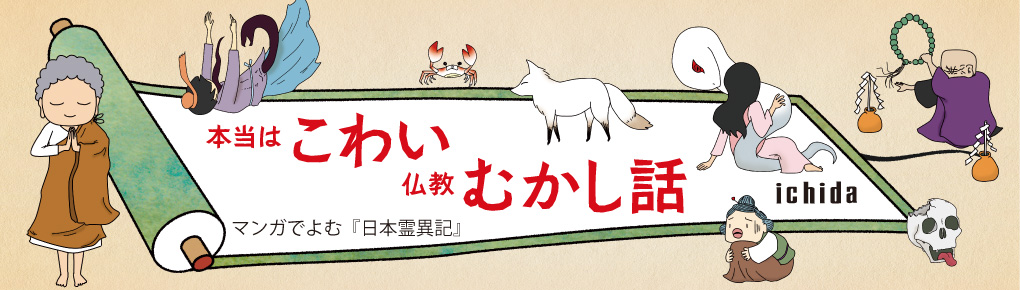 本当は こわい
仏教 むかし話

マンガでよむ『日本霊異記』

ichida